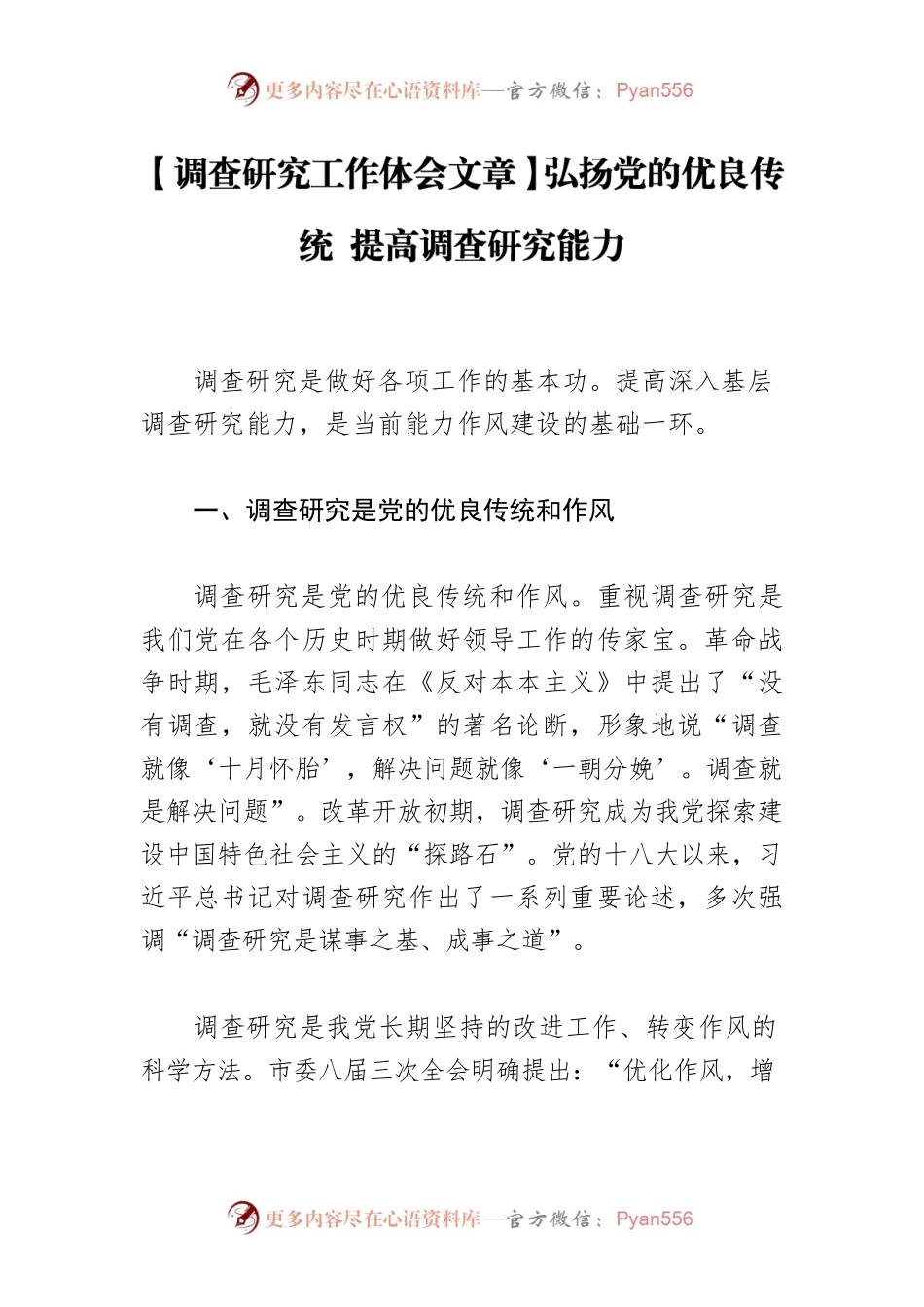 更多内容尽在心语资料库—官方微信：Pyan556

【调查研究工作体会文章】弘扬党的优良传统 提高调查研究能力

调查研究是做好各项工作的基本功。提高深入基层调查研究能力，是当前能力作风建设的基础一环。

一、调查研究是党的优良传统和作风

调查研究是党的优良传统和作风。重视调查研究是我们党在各个历史时期做好领导工作的传家宝。革命战争时期，毛泽东同志在《反对本本主义》中提出了“没有调查，就没有发言权”的著名论断，形象地说“调查就像‘十月怀胎’，解决问题就像‘一朝分娩’。调查就是解决问题”。改革开放初期，调查研究成为我党探索建设中国特色社会主义的“探路石”。党的十八大以来，习近平总书记对调查研究作出了一系列重要论述，多次强调“调查研究是谋事之基、成事之道”。

调查研究是我党长期坚持的改进工作、转变作风的科学方法。市委八届三次全会明确提出：“优化作风，增

更多内容尽在心语资料库—官方微信：Pyan556